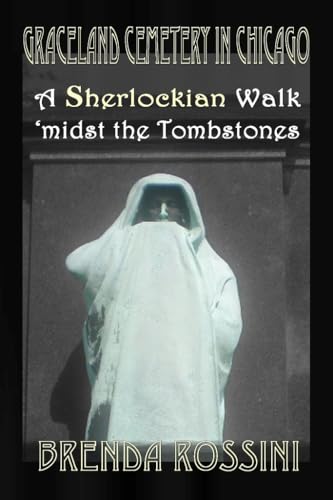 GRACELAND CEMETERY IN CHICAGO

A Sherlockian Walk 'midst the Tombstones

BRENDA ROSSINI